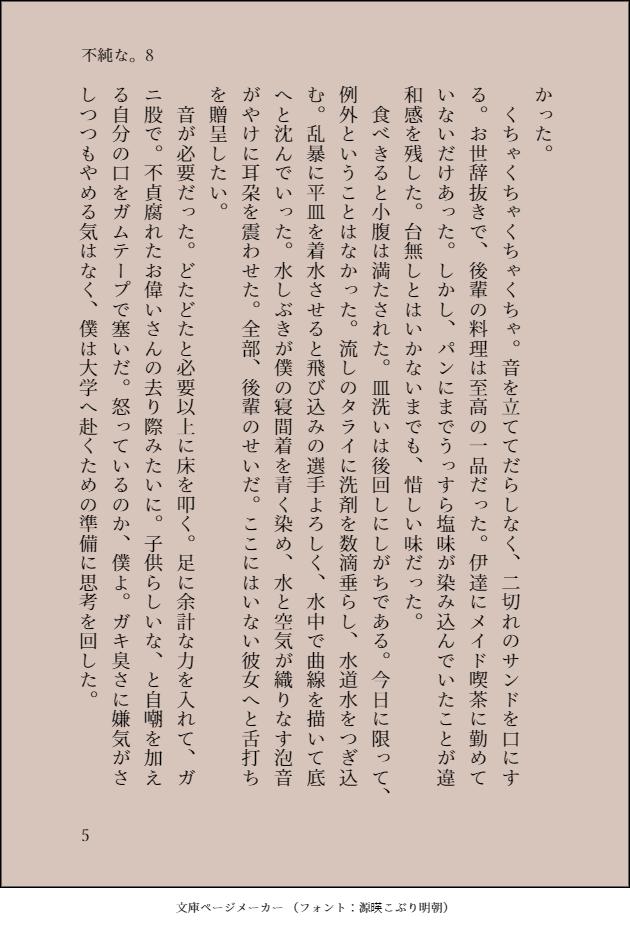 不純な。8

かった。

くちゃくちゃくちゃくちゃ。音を立ててだらしなく、二切れのサンドを口にする。お世辞抜きで、後輩の料理は至高の一品だった。伊達にメイド喫茶に勤めていないだけあった。しかし、パンにまでうっすら塩味が染み込んでいたことが違和感を残した。台無しとはいかないまでも、惜しい味だった。

食べきると小腹は満たされた。皿洗いは後回しにしがちである。今日に限って、例外ということはなかった。流しのタライに洗剤を数滴垂らし、水道水をつぎ込む。乱暴に平皿を着水させると飛び込みの選手よろしく、水中で曲線を描いて底へと沈んでいった。水しぶきが僕の寝間着を青く染め、水と空気が織りなす泡音がやけに耳朶を震わせた。全部、後輩のせいだ。ここにはいない彼女へと舌打ちを贈呈したい。

音が必要だった。どたどたと必要以上に床を叩く。足に余計な力を入れて、ガニ股で。不貞腐れたお偉いさんの去り際みたいに。子供らしいな、と自嘲を加える自分の口をガムテープで塞いだ。怒っているのか、僕よ。ガキ臭さに嫌気がさしつつもやめる気はなく、僕は大学へ赴くための準備に思考を回した。

5

文庫ページメーカー（フォント：源暎こぶり明朝）